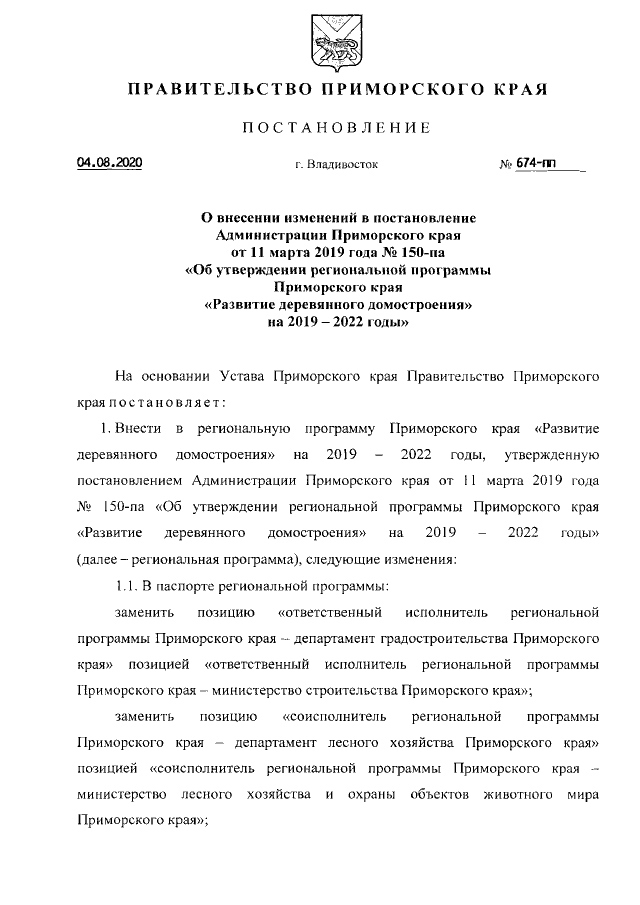 ПРАВИТЕЛЬСТВО ПРИМОРСКОГО КРАЯ

ПОСТАНОВЛЕНИЕ

04.08.2020

г. Владивосток

№ 674-пп

О внесении изменений в постановление Администрации Приморского края от 11 марта 2019 года № 150-па «Об утверждении региональной программы Приморского края «Развитие деревянного домостроения» на 2019 – 2022 годы»

На основании Устава Приморского края Правительство Приморского края постановляет:

1. Внести в региональную программу Приморского края «Развитие деревянного домостроения» на 2019 – 2022 годы, утвержденную постановлением Администрации Приморского края от 11 марта 2019 года № 150-па «Об утверждении региональной программы Приморского края «Развитие деревянного домостроения» на 2019 – 2022 годы» (далее – региональная программа), следующие изменения:

1.1. В паспорте региональной программы:

заменить позицию «ответственный исполнитель региональной программы Приморского края – департамент градостроительства Приморского края» позицией «ответственный исполнитель региональной программы Приморского края – министерство строительства Приморского края»;

заменить позицию «соисполнитель региональной программы Приморского края – департамент лесного хозяйства Приморского края» позицией «соисполнитель региональной программы Приморского края – министерство лесного хозяйства и охраны объектов животного мира Приморского края»;